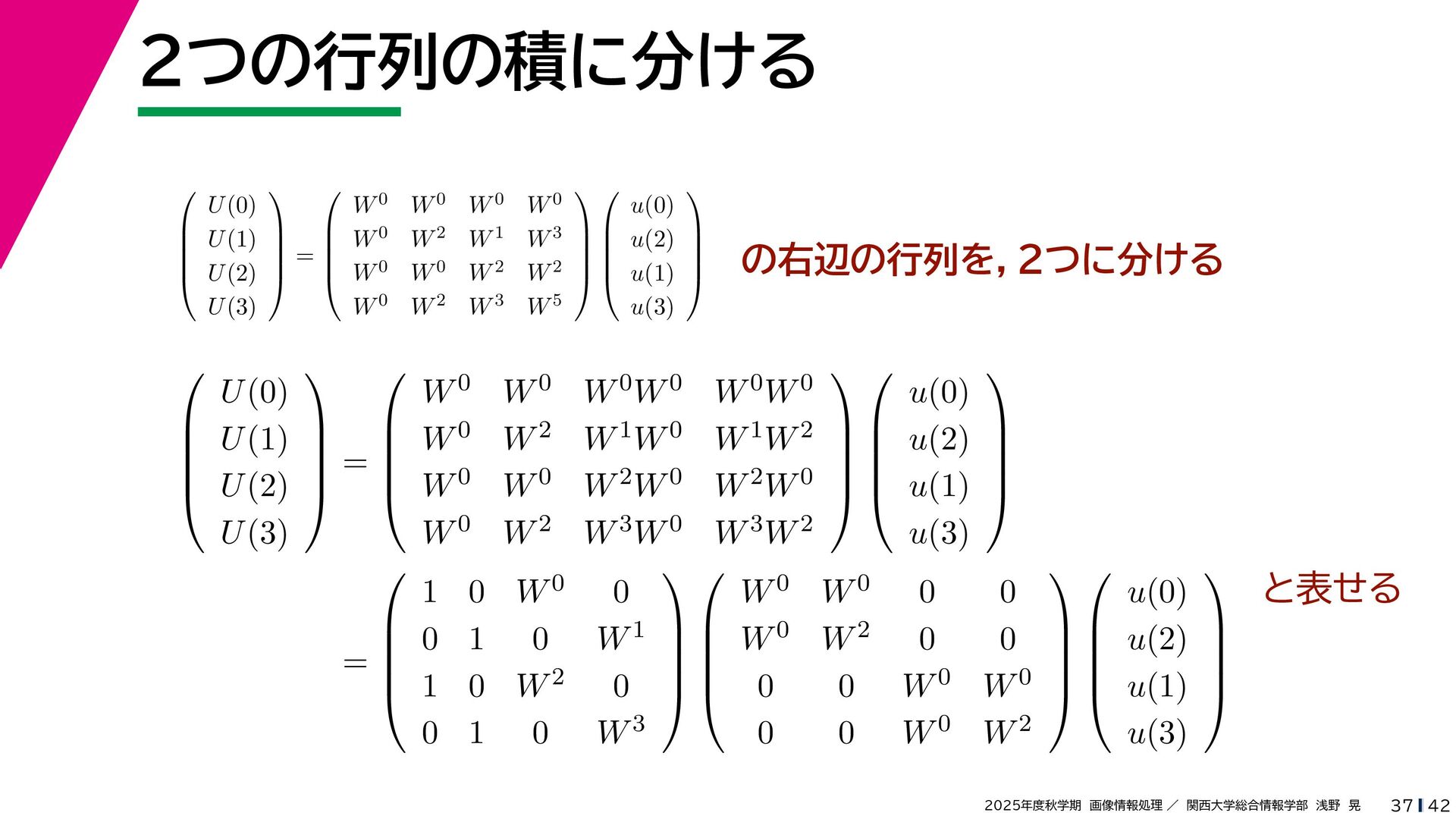 2つの行列の積に分ける

$\begin{pmatrix} U(0) \\ U(1) \\ U(2) \\ U(3) \end{pmatrix} = \begin{pmatrix} W^0 & W^0 & W^0 & W^0 \\ W^0 & W^2 & W^1 & W^3 \\ W^0 & W^0 & W^2 & W^2 \\ W^0 & W^2 & W^3 & W^5 \end{pmatrix} \begin{pmatrix} u(0) \\ u(2) \\ u(1) \\ u(3) \end{pmatrix}$

の右辺の行列を，2つに分ける

$\begin{pmatrix} U(0) \\ U(1) \\ U(2) \\ U(3) \end{pmatrix} = \begin{pmatrix} W^0 & W^0 & W^0W^0 & W^0W^0 \\ W^0 & W^2 & W^1W^0 & W^1W^2 \\ W^0 & W^0 & W^2W^0 & W^2W^0 \\ W^0 & W^2 & W^3W^0 & W^3W^2 \end{pmatrix} \begin{pmatrix} u(0) \\ u(2) \\ u(1) \\ u(3) \end{pmatrix}$

$= \begin{pmatrix} 1 & 0 & W^0 & 0 \\ 0 & 1 & 0 & W^1 \\ 1 & 0 & W^2 & 0 \\ 0 & 1 & 0 & W^3 \end{pmatrix} \begin{pmatrix} W^0 & W^0 & 0 & 0 \\ W^0 & W^2 & 0 & 0 \\ 0 & 0 & W^0 & W^0 \\ 0 & 0 & W^0 & W^2 \end{pmatrix} \begin{pmatrix} u(0) \\ u(2) \\ u(1) \\ u(3) \end{pmatrix}$

と表せる

2025年度秋学期 画像情報処理 ／ 関西大学総合情報学部 浅野 晃 37 42